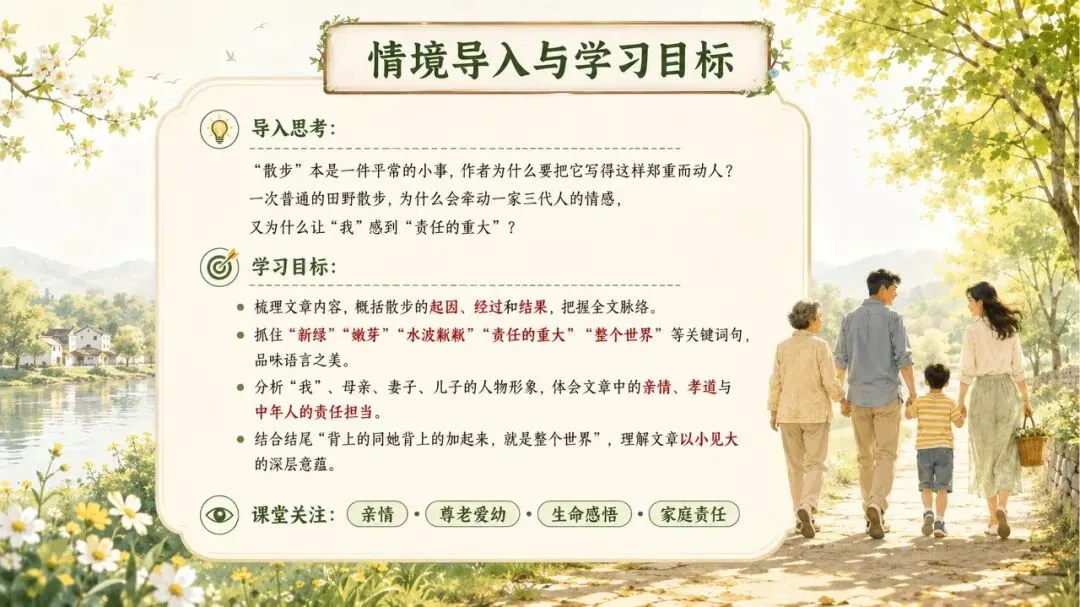 情境导入与学习目标

导入思考：

“散步”本是一件平常的小事，作者为什么要把它写得这样郑重而动人？
一次普通的田野散步，为什么会牵动一家三代人的情感，
又为什么让“我”感到“责任的重大”？

学习目标：

• 梳理文章内容，概括散步的起因、经过和结果，把握全文脉络。
• 抓住“新绿”“嫩芽”“水波粼粼”“责任的重大”“整个世界”等关键词句，品味语言之美。
• 分析“我”、母亲、妻子、儿子的人物形象，体会文章中的亲情、孝道与中年人的责任担当。
• 结合结尾“背上的同她背上的加起来，就是整个世界”，理解文章以小见大的深层意蕴。

课堂关注： 亲情 • 尊老爱幼 • 生命感悟 • 家庭责任